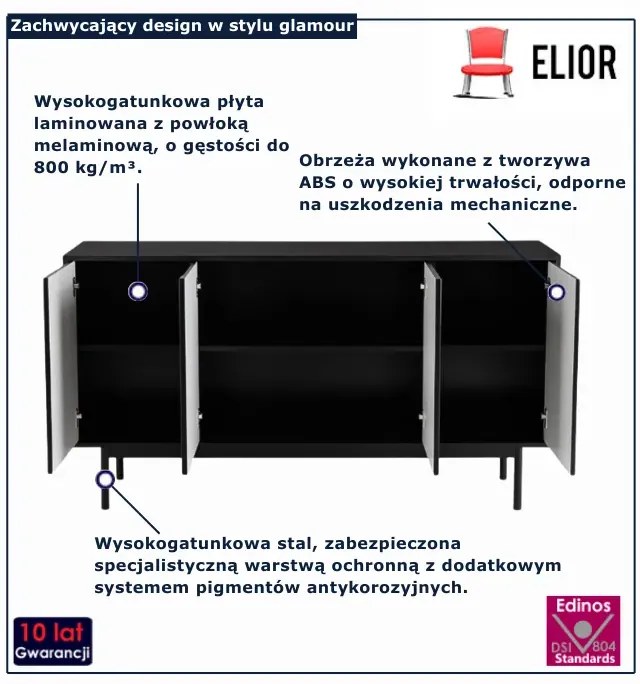 Zachwycający design w stylu glamour

ELIOR

Wysokogatunkowa płyta laminowana z powłoką melaminową, o gęstości do 800 kg/m³.

Obrzeża wykonane z tworzywa ABS o wysokiej trwałości, odporne na uszkodzenia mechaniczne.

Wysokogatunkowa stal, zabezpieczona specjalistyczną warstwą ochronną z dodatkowym systemem pigmentów antykorozyjnych.

10 lat Gwarancji

Edinos
DSI 804
Standards